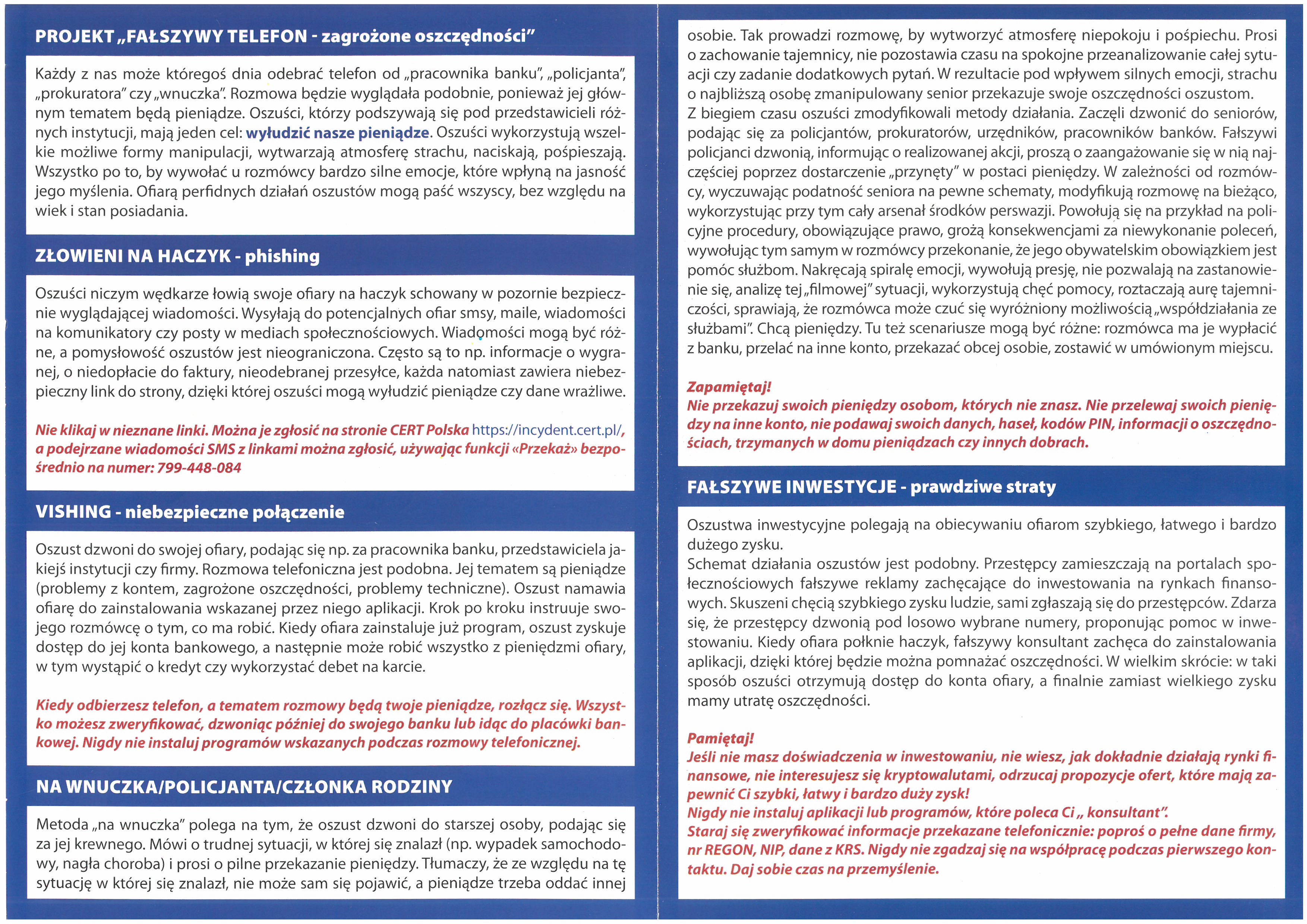 PROJEKT „FAŁSZYWY TELEFON - zagrożone oszczędności"

Każdy z nas może któregoś dnia odebrać telefon od „pracownika banku", „policjanta", „prokuratora" czy „wnuczka". Rozmowa będzie wyglądała podobnie, ponieważ jej głównym tematem będą pieniądze. Oszuści, którzy podszywają się pod przedstawicieli różnych instytucji, mają jeden cel: wyłudzić nasze pieniądze. Oszuści wykorzystują wszelkie możliwe formy manipulacji, wytwarzają atmosferę strachu, naciskają, pośpieszają. Wszystko po to, by wywołać u rozmówcy bardzo silne emocje, które wpłyną na jasność jego myślenia. Ofiarą perfidnych działań oszustów mogą paść wszyscy, bez względu na wiek i stan posiadania.

ZŁOWIENI NA HACZYK - phishing

Oszuści niczym wędkarze łowią swoje ofiary na haczyk schowany w pozornie bezpiecznie wyglądającej wiadomości. Wysyłają do potencjalnych ofiar smsy, maile, wiadomości na komunikatory czy posty w mediach społecznościowych. Wiadomości mogą być różne, a pomysłowość oszustów jest nieograniczona. Często są to np. informacje o wygranej, o niedopłacie do faktury, nieodebranej przesyłce, każda natomiast zawiera niebezpieczny link do strony, dzięki której oszuści mogą wyłudzić pieniądze czy dane wrażliwe.

Nie klikaj w nieznane linki. Można je zgłosić na stronie CERT Polska https://incydent.cert.pl/, a podejrzane wiadomości SMS z linkami można zgłosić, używając funkcji «Przekaż» bezpośrednio na numer: 799-448-084

VISHING - niebezpieczne połączenie

Oszust dzwoni do swojej ofiary, podając się np. za pracownika banku, przedstawiciela jakiejś instytucji czy firmy. Rozmowa telefoniczna jest podobna. Jej tematem są pieniądze (problemy z kontem, zagrożone oszczędności, problemy techniczne). Oszust namawia ofiarę do zainstalowania wskazanej przez niego aplikacji. Krok po kroku instruuje swojego rozmówcę o tym, co ma robić. Kiedy ofiara zainstaluje już program, oszust zyskuje dostęp do jej konta bankowego, a następnie może robić wszystko z pieniędzmi ofiary, w tym wystąpić o kredyt czy wykorzystać debet na karcie.

Kiedy odbierzesz telefon, a tematem rozmowy będą twoje pieniądze, rozłącz się. Wszystko możesz zweryfikować, dzwoniąc później do swojego banku lub idąc do placówki bankowej. Nigdy nie instaluj programów wskazanych podczas rozmowy telefonicznej.

NA WNUCZKA/POLICJANTA/CZŁONKA RODZINY

Metoda „na wnuczka" polega na tym, że oszust dzwoni do starszej osoby, podając się za jej krewnego. Mówi o trudnej sytuacji, w której się znalazł (np. wypadek samochodowy, nagła choroba) i prosi o pilne przekazanie pieniędzy. Tłumaczy, że ze względu na tę sytuację w której się znalazł, nie może sam się pojawić, a pieniądze trzeba oddać innej osobie. Tak prowadzi rozmowę, by wytworzyć atmosferę niepokoju i pośpiechu. Prosi o zachowanie tajemnicy, nie pozostawia czasu na spokojne przeanalizowanie całej sytuacji czy zadanie dodatkowych pytań. W rezultacie pod wpływem silnych emocji, strachu o najbliższą osobę zmanipulowany senior przekazuje swoje oszczędności oszustom.
Z biegiem czasu oszuści zmodyfikowali metody działania. Zaczęli dzwonić do seniorów, podając się za policjantów, prokuratorów, urzędników, pracowników banków. Fałszywi policjanci dzwonią, informując o realizowanej akcji, proszą o zaangażowanie się w nią najczęściej poprzez dostarczenie „przynęty" w postaci pieniędzy. W zależności od rozmówcy, wyczuwając podatność seniora na pewne schematy, modyfikują rozmowę na bieżąco, wykorzystując przy tym cały arsenał środków perswazji. Powołują się na przykład na policyjne procedury, obowiązujące prawo, grożą konsekwencjami za niewykonanie poleceń, wywołując tym samym w rozmówcy przekonanie, że jego obywatelskim obowiązkiem jest pomóc służbom. Nakręcają spiralę emocji, wywołują presję, nie pozwalają na zastanowienie się, analizę tej „filmowej" sytuacji, wykorzystują chęć pomocy, roztaczają aurę tajemniczości, sprawiają, że rozmówca może czuć się wyróżniony możliwością „współdziałania ze służbami". Chcą pieniędzy. Tu też scenariusze mogą być różne: rozmówca ma je wypłacić z banku, przelać na inne konto, przekazać obcej osobie, zostawić w umówionym miejscu.

Zapamiętaj!
Nie przekazuj swoich pieniędzy osobom, których nie znasz. Nie przelewaj swoich pieniędzy na inne konto, nie podawaj swoich danych, haseł, kodów PIN, informacji o oszczędnościach, trzymanych w domu pieniądzach czy innych dobrach.

FAŁSZYWE INWESTYCJE - prawdziwe straty

Oszustwa inwestycyjne polegają na obiecywaniu ofiarom szybkiego, łatwego i bardzo dużego zysku.
Schemat działania oszustów jest podobny. Przestępcy zamieszczają na portalach społecznościowych fałszywe reklamy zachęcające do inwestowania na rynkach finansowych. Skuszeni chęcią szybkiego zysku ludzie, sami zgłaszają się do przestępców. Zdarza się, że przestępcy dzwonią pod losowo wybrane numery, proponując pomoc w inwestowaniu. Kiedy ofiara połknie haczyk, fałszywy konsultant zachęca do zainstalowania aplikacji, dzięki której będzie można pomnażać oszczędności. W wielkim skrócie: w taki sposób oszuści otrzymują dostęp do konta ofiary, a finalnie zamiast wielkiego zysku mamy utratę oszczędności.

Pamiętaj!
Jeśli nie masz doświadczenia w inwestowaniu, nie wiesz, jak dokładnie działają rynki finansowe, nie interesujesz się kryptowalutami, odrzucaj propozycje ofert, które mają zapewnić Ci szybki, łatwy i bardzo duży zysk!
Nigdy nie instaluj aplikacji lub programów, które poleca Ci „ konsultant".
Staraj się zweryfikować informacje przekazane telefonicznie: poproś o pełne dane firmy, nr REGON, NIP, dane z KRS. Nigdy nie zgadzaj się na współpracę podczas pierwszego kontaktu. Daj sobie czas na przemyślenie.